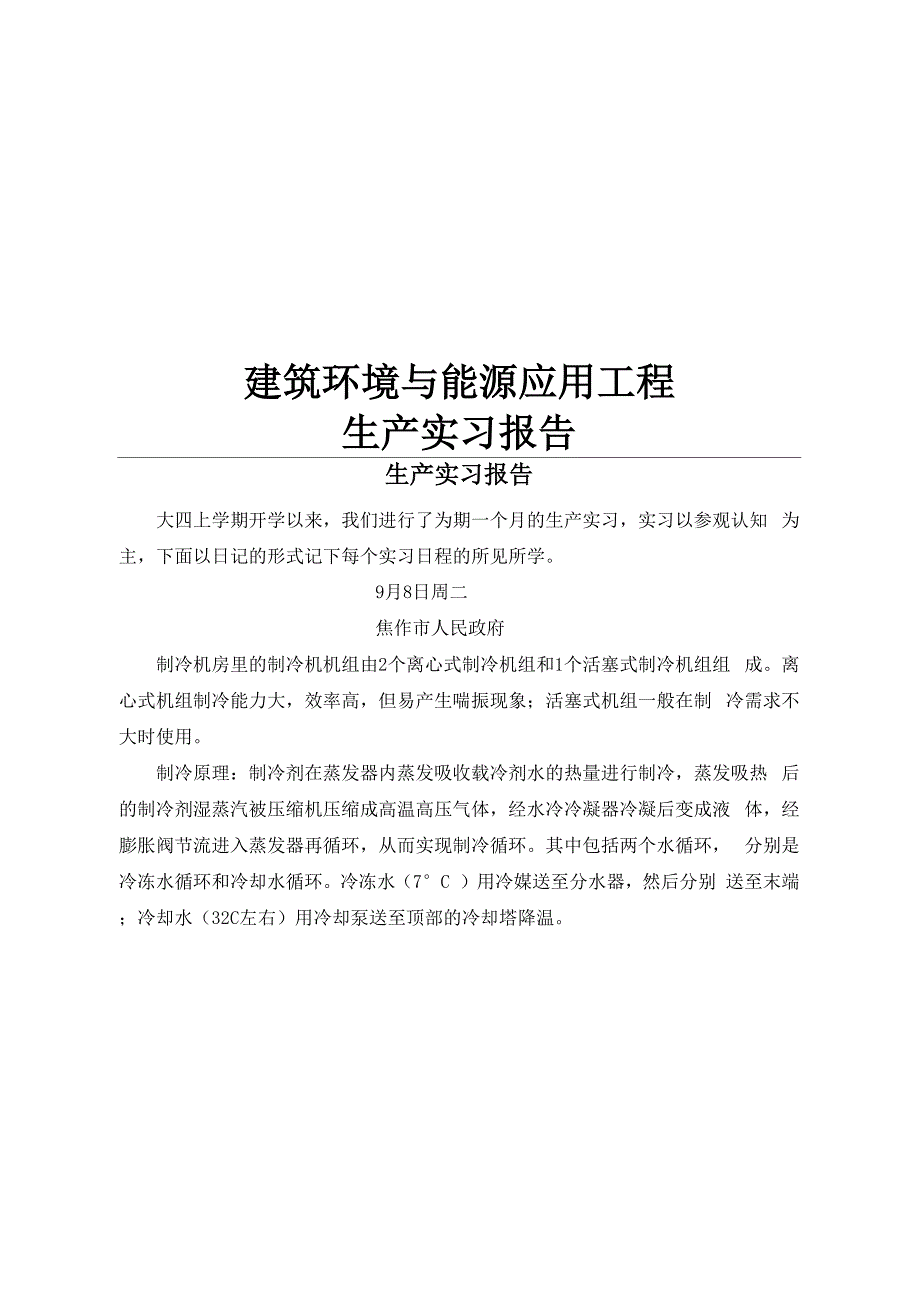 建筑环境与能源应用工程
生产实习报告

生产实习报告

大四上学期开学以来，我们进行了为期一个月的生产实习，实习以参观认知 为主，下面以日记的形式记下每个实习日程的所见所学。

9月8日周二

焦作市人民政府

制冷机房里的制冷机机组由2个离心式制冷机组和1个活塞式制冷机组组 成。离心式机组制冷能力大，效率高，但易产生喘振现象；活塞式机组一般在制 冷需求不大时使用。

制冷原理：制冷剂在蒸发器内蒸发吸收载冷剂水的热量进行制冷，蒸发吸热 后的制冷剂湿蒸汽被压缩机压缩成高温高压气体，经水冷冷凝器冷凝后变成液 体，经膨胀阀节流进入蒸发器再循环，从而实现制冷循环。其中包括两个水循环， 分别是冷冻水循环和冷却水循环。冷冻水（7° C ）用冷媒送至分水器，然后分别 送至末端；冷却水（32C左右）用冷却泵送至顶部的冷却塔降温。